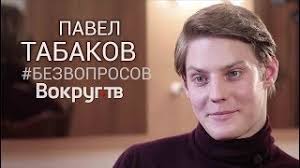 ПАВЕЛ
ТАБАКОВ
#БЕЗВОПРОСОВ
Вокруг.тв